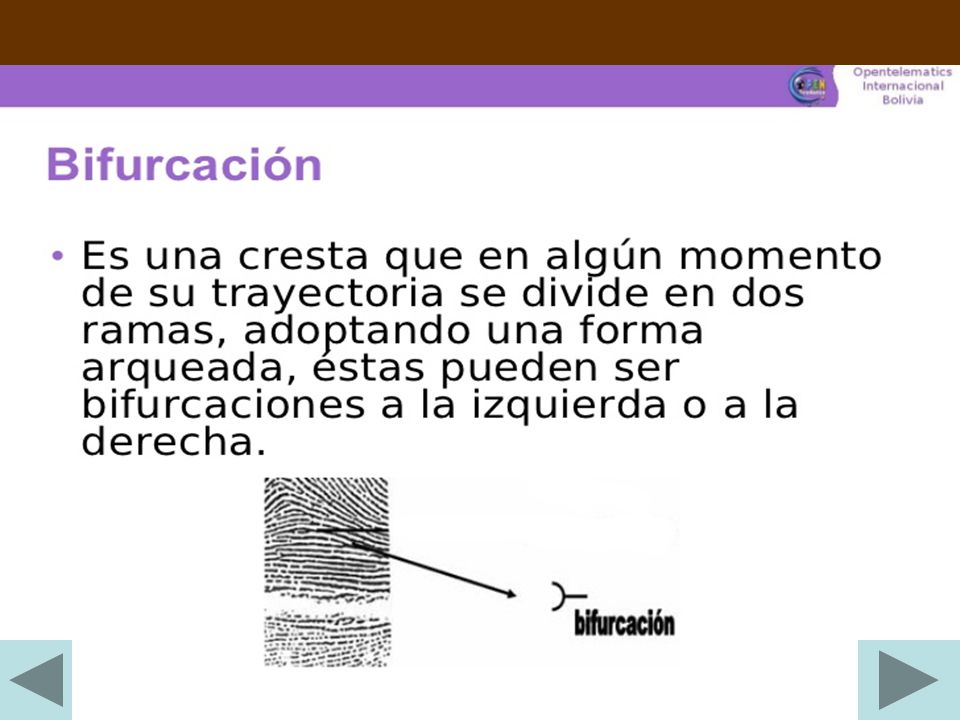 Opentelematics
Internacional
Bolivia

Bifurcación

• Es una cresta que en algún momento de su trayectoria se divide en dos ramas, adoptando una forma arqueada, éstas pueden ser bifurcaciones a la izquierda o a la derecha.

bifurcación